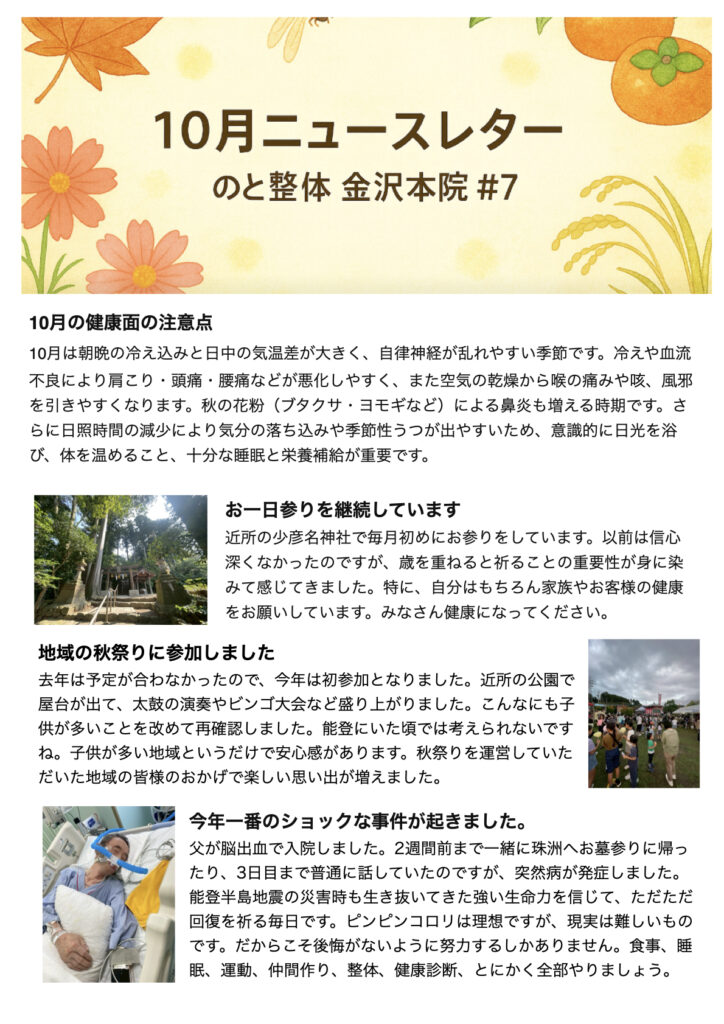 10月ニュースレター
のと整体 金沢本院 #7

10月の健康面の注意点
10月は朝晩の冷え込みと日中の気温差が大きく、自律神経が乱れやすい季節です。冷えや血流不良により肩こり・頭痛・腰痛などが悪化しやすく、また空気の乾燥から喉の痛みや咳、風邪を引きやすくなります。秋の花粉（ブタクサ・ヨモギなど）による鼻炎も増える時期です。さらに日照時間の減少により気分の落ち込みや季節性うつが出やすいため、意識的に日光を浴び、体を温めること、十分な睡眠と栄養補給が重要です。

お一日参りを継続しています
近所の少彦名神社で毎月初めにお参りをしています。以前は信心深くなかったのですが、歳を重ねると祈ることの重要性が身に染みて感じてきました。特に、自分はもちろん家族やお客様の健康をお願いしています。みなさん健康になってください。

地域の秋祭りに参加しました
去年は予定が合わなかったので、今年は初参加となりました。近所の公園で屋台が出て、太鼓の演奏やビンゴ大会など盛り上がりました。こんなにも子供が多いことを改めて再確認しました。能登にいた頃では考えられないですね。子供が多い地域というだけで安心感があります。秋祭りを運営していただいた地域の皆様のおかげで楽しい思い出が増えました。

今年一番のショックな事件が起きました。
父が脳出血で入院しました。2週間前まで一緒に珠洲へお墓参りに帰ったり、3日目まで普通に話していたのですが、突然病が発症しました。能登半島地震の災害時も生き抜いてきた強い生命力を信じて、ただただ回復を祈る毎日です。ピンピンコロリは理想ですが、現実は難しいものです。だからこそ後悔がないように努力するしかありません。食事、睡眠、運動、仲間作り、整体、健康診断、とにかく全部やりましょう。